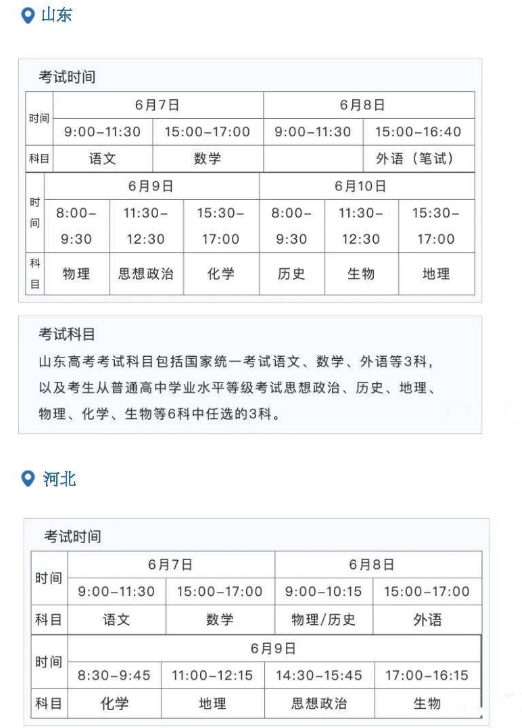 山东

考试时间

| 时间 | 6月7日 | | 6月8日 | |
|---|---|---|---|---|
| | 9:00–11:30 | 15:00–17:00 | 9:00–11:30 | 15:00–16:40 |
| 科目 | 语文 | 数学 | | 外语（笔试） |

| 时间 | 6月9日 | | | 6月10日 | | |
|---|---|---|---|---|---|---|
| | 8:00–9:30 | 11:30–12:30 | 15:30–17:00 | 8:00–9:30 | 11:30–12:30 | 15:30–17:00 |
| 科目 | 物理 | 思想政治 | 化学 | 历史 | 生物 | 地理 |

考试科目

山东高考考试科目包括国家统一考试语文、数学、外语等3科，以及考生从普通高中学业水平等级考试思想政治、历史、地理、物理、化学、生物等6科中任选的3科。

河北

考试时间

| 时间 | 6月7日 | | 6月8日 | |
|---|---|---|---|---|
| | 9:00–11:30 | 15:00–17:00 | 9:00–10:15 | 15:00–17:00 |
| 科目 | 语文 | 数学 | 物理/历史 | 外语 |

| 时间 | 6月9日 | | | |
|---|---|---|---|---|
| | 8:30–9:45 | 11:00–12:15 | 14:30–15:45 | 17:00–16:15 |
| 科目 | 化学 | 地理 | 思想政治 | 生物 |